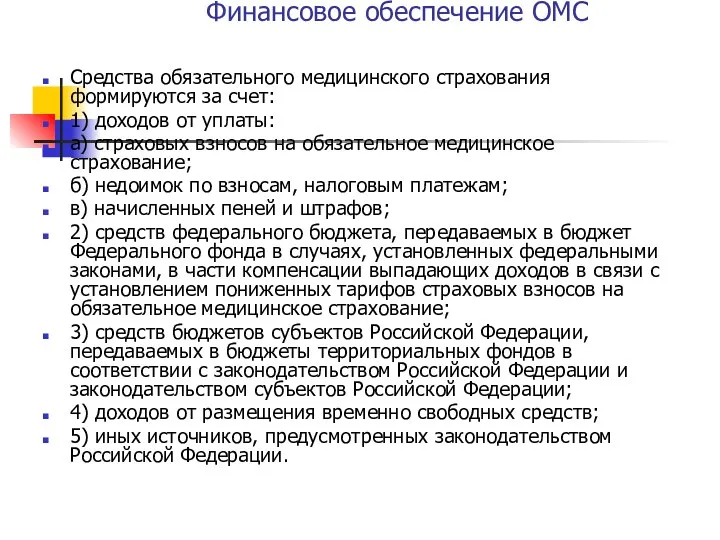 Финансовое обеспечение ОМС

Средства обязательного медицинского страхования формируются за счет:

1) доходов от уплаты:

а) страховых взносов на обязательное медицинское страхование;

б) недоимок по взносам, налоговым платежам;

в) начисленных пеней и штрафов;

2) средств федерального бюджета, передаваемых в бюджет Федерального фонда в случаях, установленных федеральными законами, в части компенсации выпадающих доходов в связи с установлением пониженных тарифов страховых взносов на обязательное медицинское страхование;

3) средств бюджетов субъектов Российской Федерации, передаваемых в бюджеты территориальных фондов в соответствии с законодательством Российской Федерации и законодательством субъектов Российской Федерации;

4) доходов от размещения временно свободных средств;

5) иных источников, предусмотренных законодательством Российской Федерации.